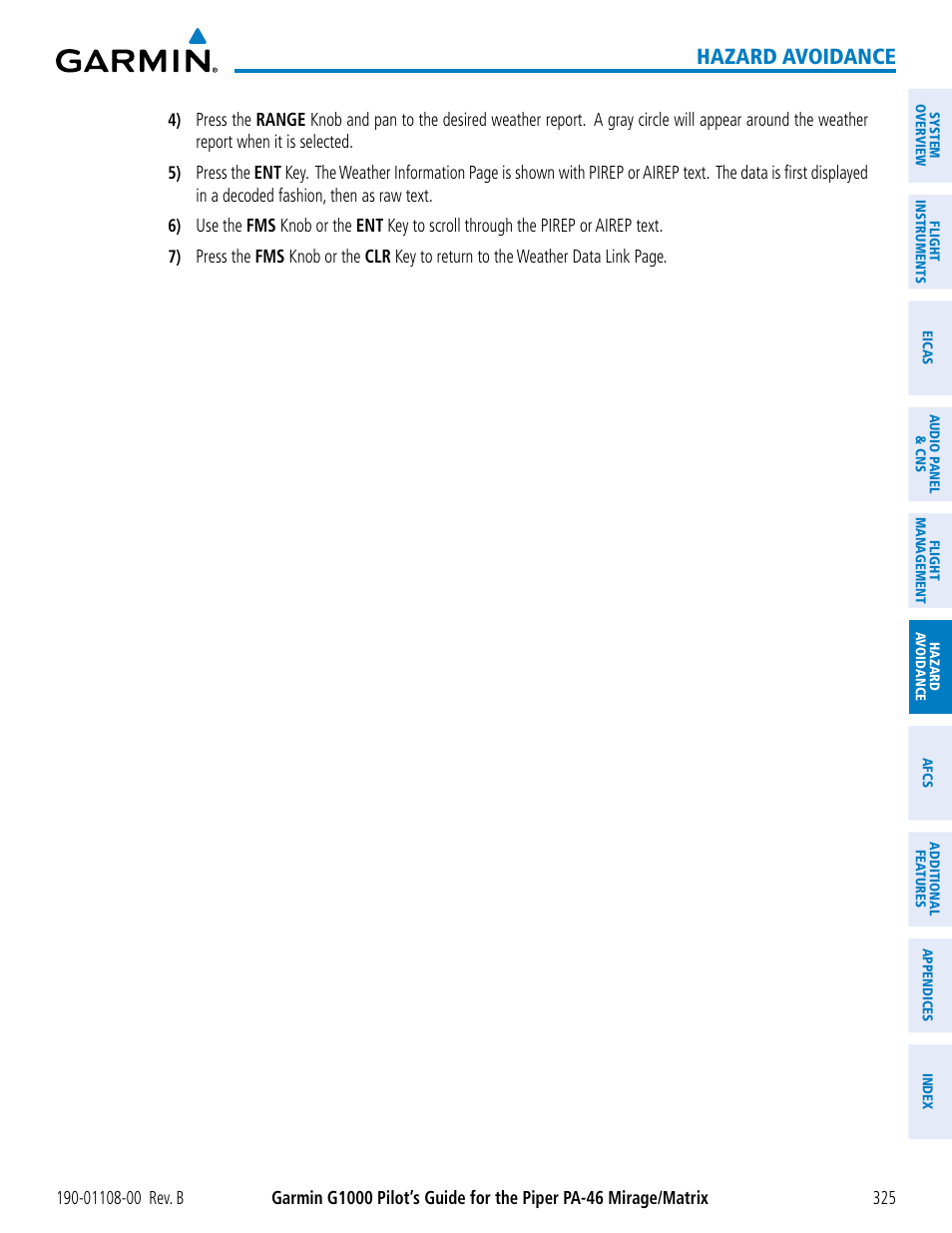 GARMIN.

HAZARD AVOIDANCE

4) Press the RANGE Knob and pan to the desired weather report. A gray circle will appear around the weather report when it is selected.

5) Press the ENT Key. The Weather Information Page is shown with PIREP or AIREP text. The data is first displayed in a decoded fashion, then as raw text.

6) Use the FMS Knob or the ENT Key to scroll through the PIREP or AIREP text.

7) Press the FMS Knob or the CLR Key to return to the Weather Data Link Page.

SYSTEM OVERVIEW

FLIGHT INSTRUMENTS

EICAS

AUDIO PANEL & CNS

FLIGHT MANAGEMENT

HAZARD AVOIDANCE

AFCS

ADDITIONAL FEATURES

APPENDICES

INDEX

190-01108-00 Rev. B

Garmin G1000 Pilot's Guide for the Piper PA-46 Mirage/Matrix

325